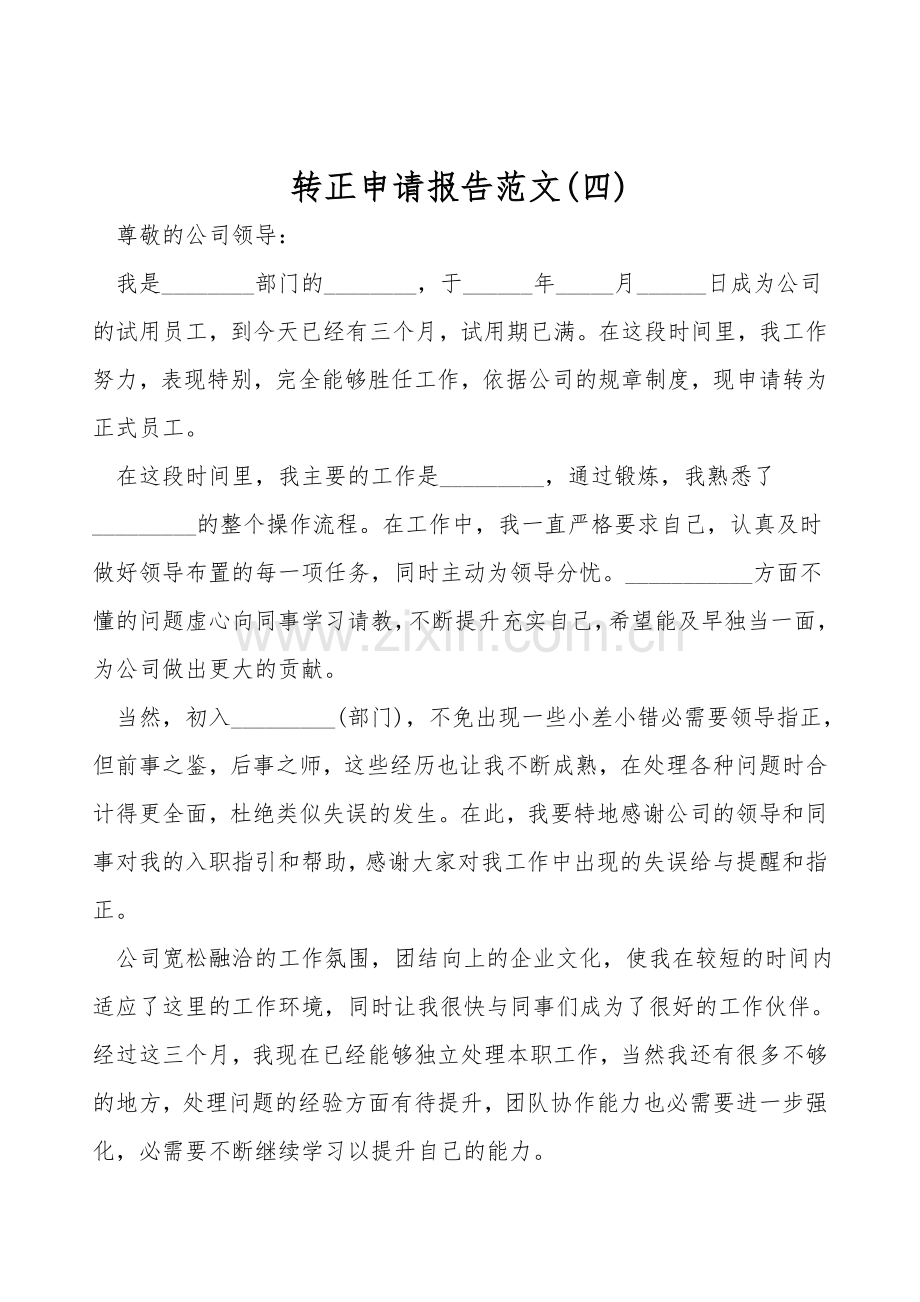 转正申请报告范文(四)

尊敬的公司领导：

我是________部门的________，于______年_____月______日成为公司的试用员工，到今天已经有三个月，试用期已满。在这段时间里，我工作努力，表现特别，完全能够胜任工作，依据公司的规章制度，现申请转为正式员工。

在这段时间里，我主要的工作是_________，通过锻炼，我熟悉了_________的整个操作流程。在工作中，我一直严格要求自己，认真及时做好领导布置的每一项任务，同时主动为领导分忧。___________方面不懂的问题虚心向同事学习请教，不断提升充实自己，希望能及早独当一面，为公司做出更大的贡献。

当然，初入_________(部门)，不免出现一些小差小错必需要领导指正，但前事之鉴，后事之师，这些经历也让我不断成熟，在处理各种问题时合计得更全面，杜绝类似失误的发生。在此，我要特地感谢公司的领导和同事对我的入职指引和帮助，感谢大家对我工作中出现的失误给与提醒和指正。

公司宽松融洽的工作氛围，团结向上的企业文化，使我在较短的时间内适应了这里的工作环境，同时让我很快与同事们成为了很好的工作伙伴。经过这三个月，我现在已经能够独立处理本职工作，当然我还有很多不够的地方，处理问题的经验方面有待提升，团队协作能力也必需要进一步强化，必需要不断继续学习以提升自己的能力。

www.zixin.com.cn